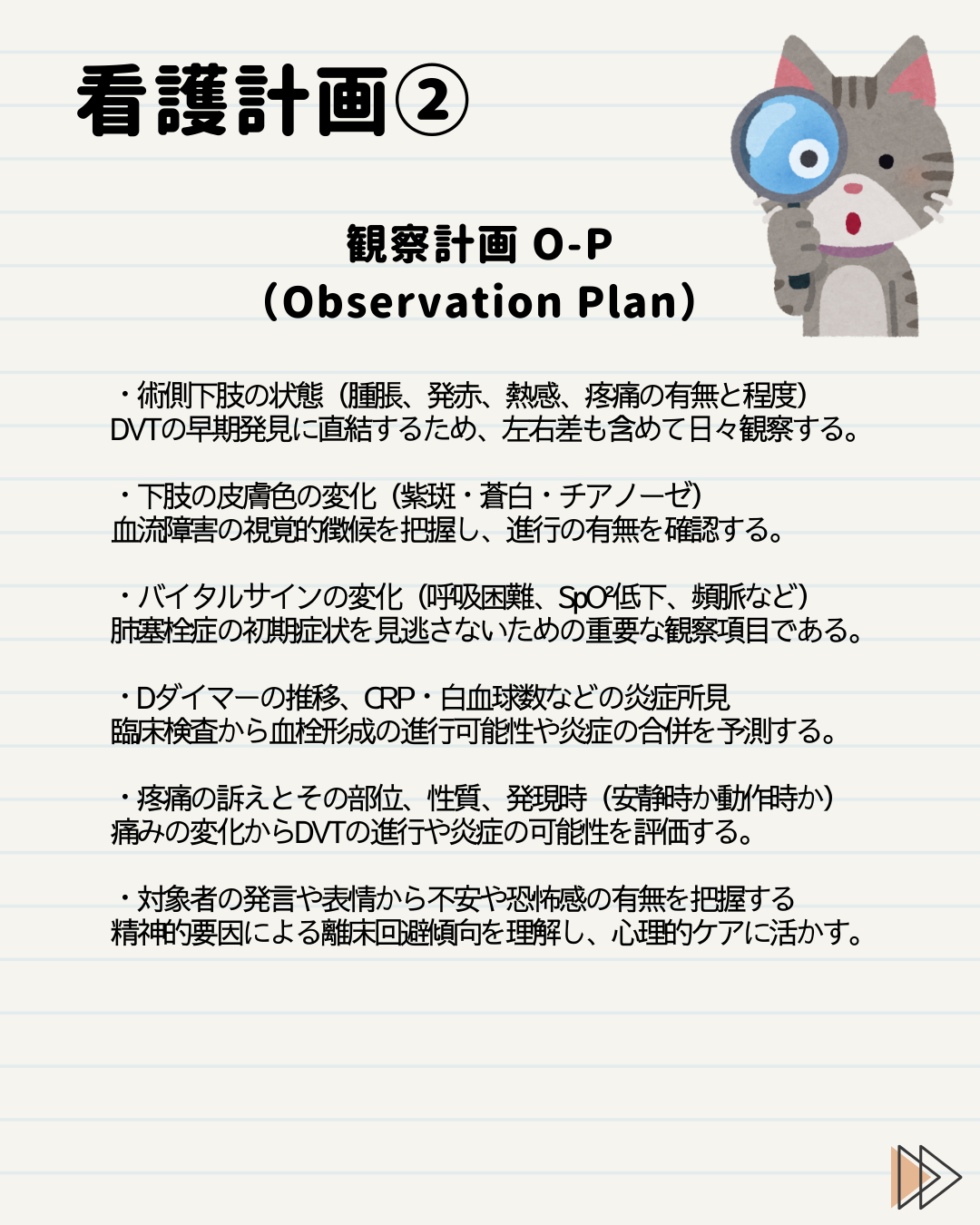 看護計画②

観察計画 O-P
(Observation Plan)

・術側下肢の状態（腫脹、発赤、熱感、疼痛の有無と程度）
DVTの早期発見に直結するため、左右差も含めて日々観察する。

・下肢の皮膚色の変化（紫斑・蒼白・チアノーゼ）
血流障害の視覚的徴候を把握し、進行の有無を確認する。

・バイタルサインの変化（呼吸困難、$SpO^2$低下、頻脈など）
肺塞栓症の初期症状を見逃さないための重要な観察項目である。

・Dダイマーの推移、CRP・白血球数などの炎症所見
臨床検査から血栓形成の進行可能性や炎症の合併を予測する。

・疼痛の訴えとその部位、性質、発現時（安静時か動作時か）
痛みの変化からDVTの進行や炎症の可能性を評価する。

・対象者の発言や表情から不安や恐怖感の有無を把握する
精神的要因による離床回避傾向を理解し、心理的ケアに活かす。